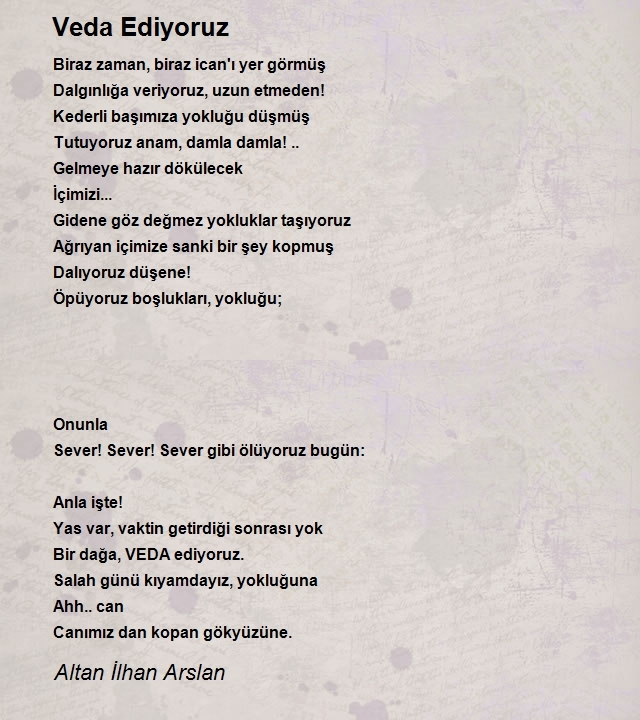 Veda Ediyoruz

Biraz zaman, biraz ican'ı yer görmüş
Dalgınlığa veriyoruz, uzun etmeden!
Kederli başımıza yokluğu düşmüş
Tutuyoruz anam, damla damla! ..
Gelmeye hazır dökülecek
İçimizi...
Gidene göz değmez yokluklar taşıyoruz
Ağrıyan içimize sanki bir şey kopmuş
Dalıyoruz düşene!
Öpüyoruz boşlukları, yokluğu;

Onunla
Sever! Sever! Sever gibi ölüyoruz bugün:

Anla işte!
Yas var, vaktin getirdiği sonrası yok
Bir dağa, VEDA ediyoruz.
Salah günü kıyamdayız, yokluğuna
Ahh.. can
Canımız dan kopan gökyüzüne.

Altan İlhan Arslan